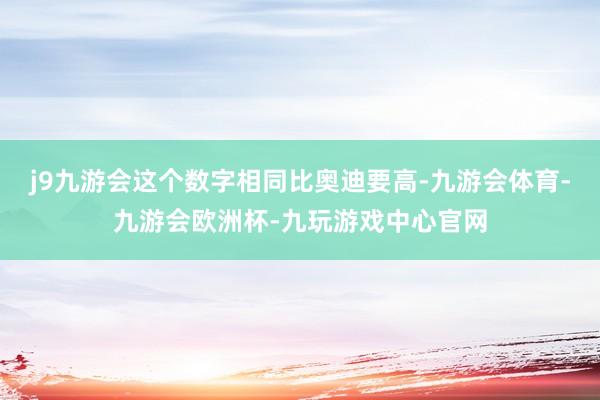 j9九游会这个数字相同比奥迪要高-九游会体育-九游会欧洲杯-九玩游戏中心官网